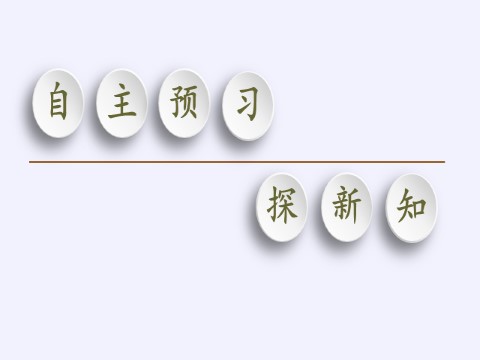 自主预习

探新知